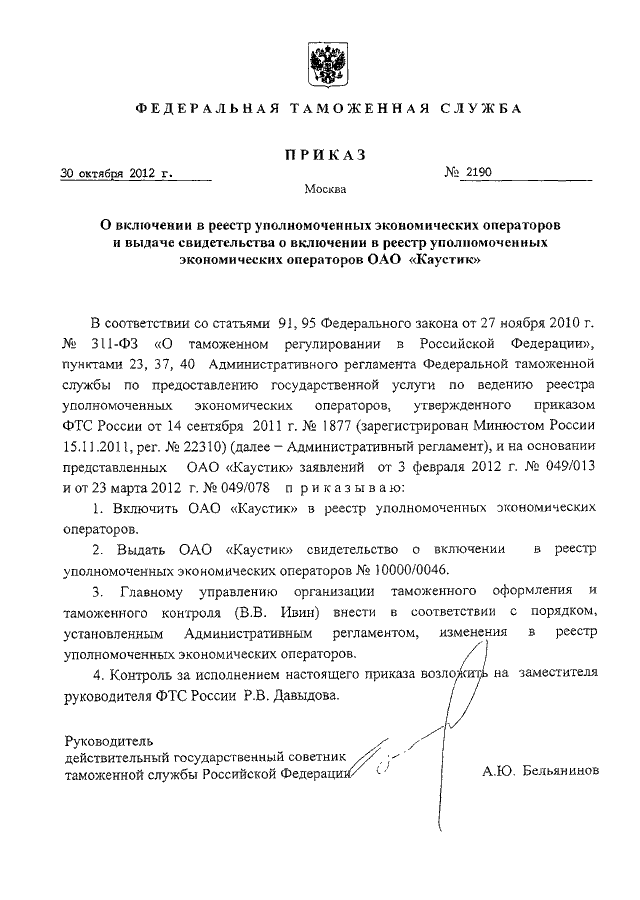 ФЕДЕРАЛЬНАЯ ТАМОЖЕННАЯ СЛУЖБА

ПРИКАЗ

30 октября 2012 г.

№ 2190

Москва

О включении в реестр уполномоченных экономических операторов и выдаче свидетельства о включении в реестр уполномоченных экономических операторов ОАО «Каустик»

В соответствии со статьями 91, 95 Федерального закона от 27 ноября 2010 г. № 311-ФЗ «О таможенном регулировании в Российской Федерации», пунктами 23, 37, 40 Административного регламента Федеральной таможенной службы по предоставлению государственной услуги по ведению реестра уполномоченных экономических операторов, утвержденного приказом ФТС России от 14 сентября 2011 г. № 1877 (зарегистрирован Минюстом России 15.11.2011, рег. № 22310) (далее – Административный регламент), и на основании представленных ОАО «Каустик» заявлений от 3 февраля 2012 г. № 049/013 и от 23 марта 2012 г. № 049/078 приказываю:

1. Включить ОАО «Каустик» в реестр уполномоченных экономических операторов.

2. Выдать ОАО «Каустик» свидетельство о включении в реестр уполномоченных экономических операторов № 10000/0046.

3. Главному управлению организации таможенного оформления и таможенного контроля (В.В. Ивин) внести в соответствии с порядком, установленным Административным регламентом, изменения в реестр уполномоченных экономических операторов.

4. Контроль за исполнением настоящего приказа возложить на заместителя руководителя ФТС России Р.В. Давыдова.

Руководитель
действительный государственный советник таможенной службы Российской Федерации

А.Ю. Бельянинов